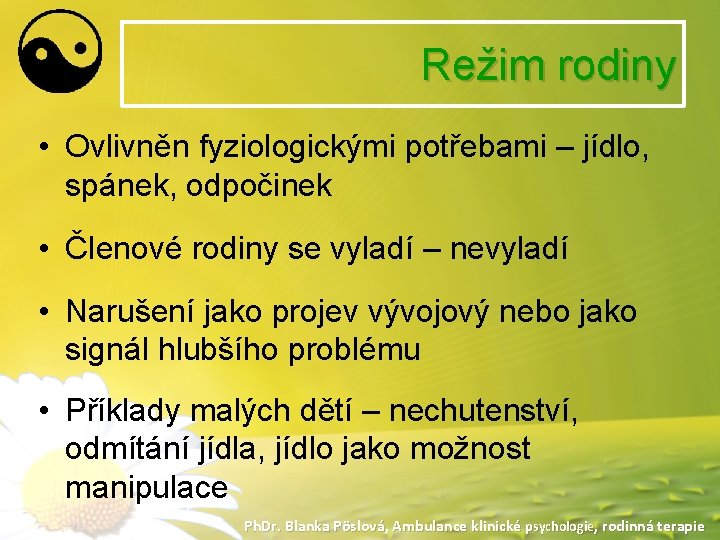 Režim rodiny

• Ovlivněn fyziologickými potřebami – jídlo, spánek, odpočinek

• Členové rodiny se vyladí – nevyladí

• Narušení jako projev vývojový nebo jako signál hlubšího problému

• Příklady malých dětí – nechutenství, odmítání jídla, jídlo jako možnost manipulace

PhDr. Blanka Pöslová, Ambulance klinické psychologie, rodinná terapie